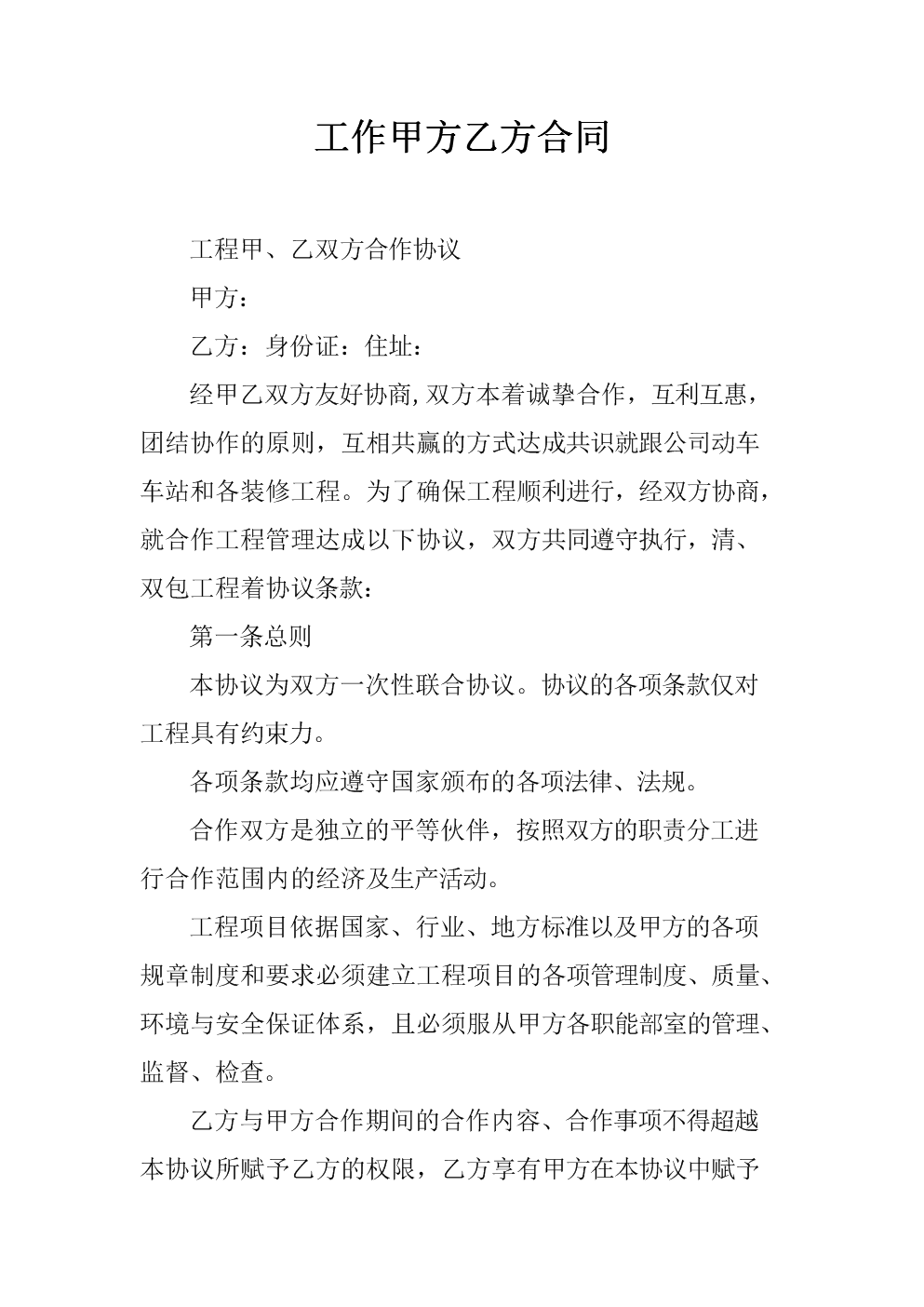 工作甲方乙方合同

工程甲、乙双方合作协议

甲方：

乙方：身份证：住址：

经甲乙双方友好协商,双方本着诚挚合作，互利互惠，团结协作的原则，互相共赢的方式达成共识就跟公司动车车站和各装修工程。为了确保工程顺利进行，经双方协商，就合作工程管理达成以下协议，双方共同遵守执行，清、双包工程着协议条款：

第一条总则

本协议为双方一次性联合协议。协议的各项条款仅对工程具有约束力。

各项条款均应遵守国家颁布的各项法律、法规。

合作双方是独立的平等伙伴，按照双方的职责分工进行合作范围内的经济及生产活动。

工程项目依据国家、行业、地方标准以及甲方的各项规章制度和要求必须建立工程项目的各项管理制度、质量、环境与安全保证体系，且必须服从甲方各职能部室的管理、监督、检查。

乙方与甲方合作期间的合作内容、合作事项不得超越本协议所赋予乙方的权限，乙方享有甲方在本协议中赋予